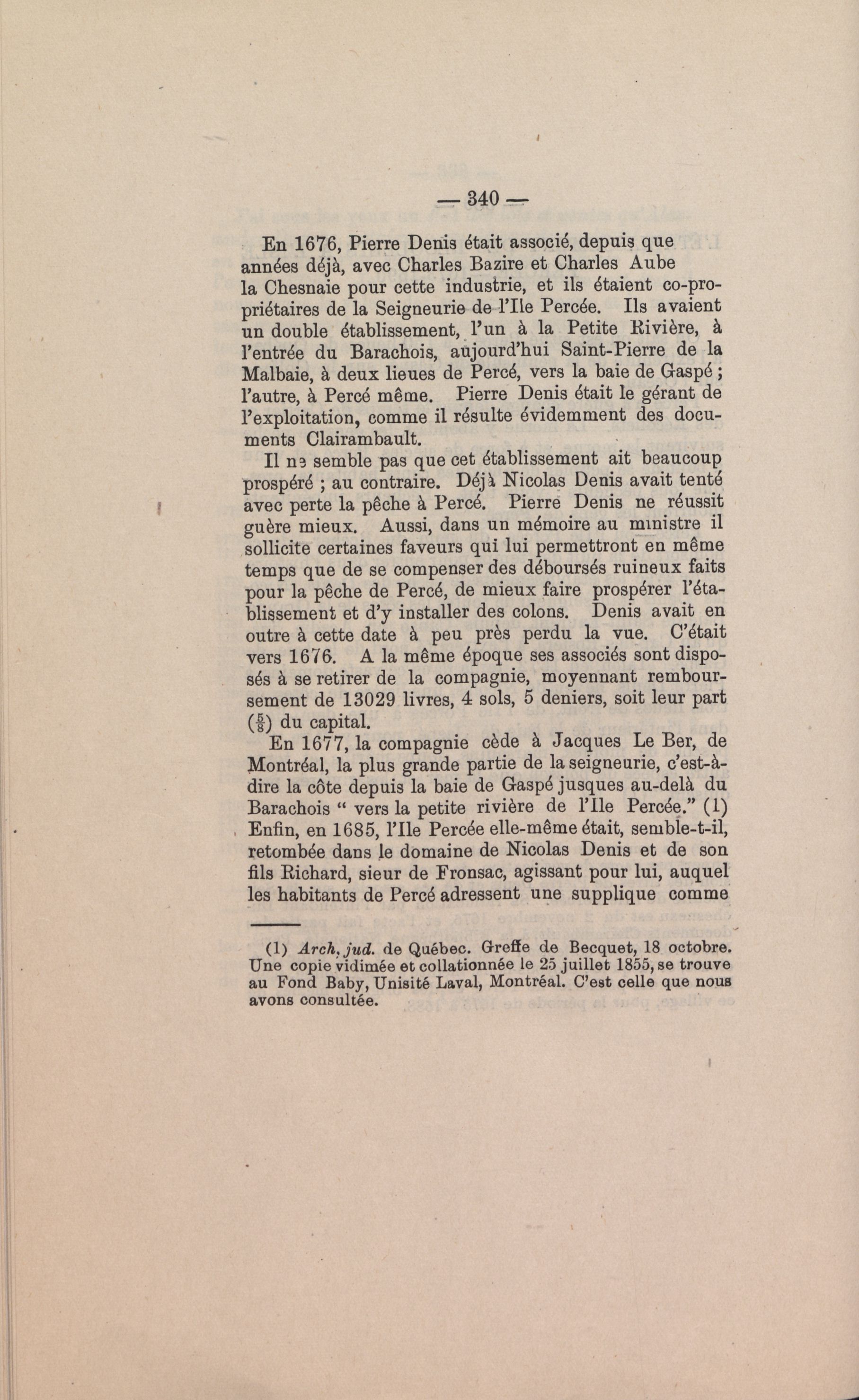 — 340 —

En 1676, Pierre Denis était associé, depuis que années déjà, avec Charles Bazire et Charles Aube la Chesnaie pour cette industrie, et ils étaient co-propriétaires de la Seigneurie de l'Ile Percée. Ils avaient un double établissement, l'un à la Petite Rivière, à l'entrée du Barachois, aujourd'hui Saint-Pierre de la Malbaie, à deux lieues de Percé, vers la baie de Gaspé ; l'autre, à Percé même. Pierre Denis était le gérant de l'exploitation, comme il résulte évidemment des documents Clairambault.

Il ne semble pas que cet établissement ait beaucoup prospéré ; au contraire. Déjà Nicolas Denis avait tenté avec perte la pêche à Percé. Pierre Denis ne réussit guère mieux. Aussi, dans un mémoire au ministre il sollicite certaines faveurs qui lui permettront en même temps que de se compenser des déboursés ruineux faits pour la pêche de Percé, de mieux faire prospérer l'établissement et d'y installer des colons. Denis avait en outre à cette date à peu près perdu la vue. C'était vers 1676. A la même époque ses associés sont disposés à se retirer de la compagnie, moyennant remboursement de 13029 livres, 4 sols, 5 deniers, soit leur part ($\frac{5}{8}$) du capital.

En 1677, la compagnie cède à Jacques Le Ber, de Montréal, la plus grande partie de la seigneurie, c'est-à-dire la côte depuis la baie de Gaspé jusques au-delà du Barachois " vers la petite rivière de l'Ile Percée." (1) Enfin, en 1685, l'Ile Percée elle-même était, semble-t-il, retombée dans le domaine de Nicolas Denis et de son fils Richard, sieur de Fronsac, agissant pour lui, auquel les habitants de Percé adressent une supplique comme

(1) Arch. jud. de Québec. Greffe de Becquet, 18 octobre. Une copie vidimée et collationnée le 25 juillet 1855, se trouve au Fond Baby, Unisité Laval, Montréal. C'est celle que nous avons consultée.